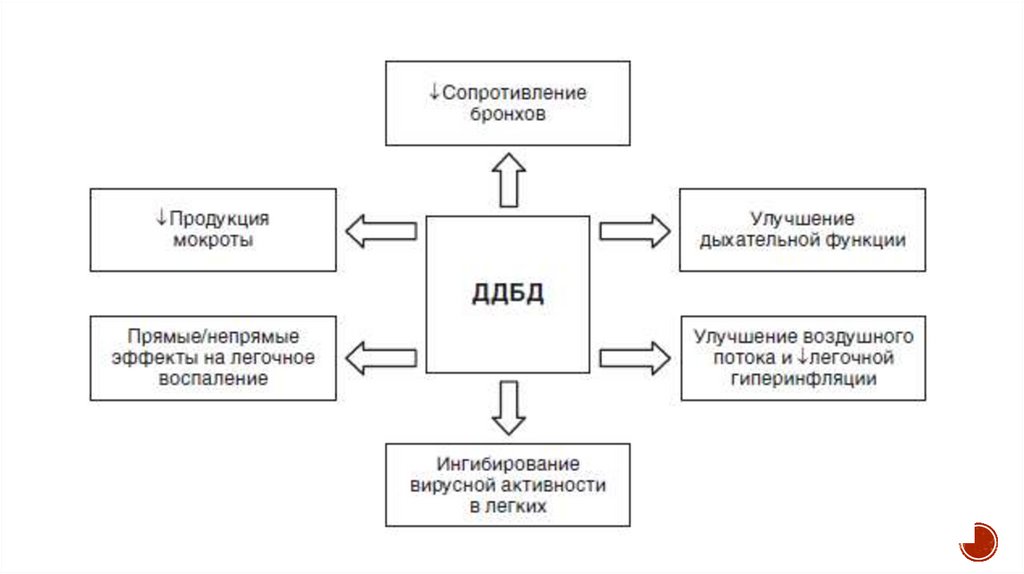 ↓Сопротивление бронхов

↓Продукция мокроты

ДДБД

Улучшение дыхательной функции

Прямые/непрямые эффекты на легочное воспаление

Улучшение воздушного потока и ↓легочной гиперинфляции

Ингибирование вирусной активности в легких